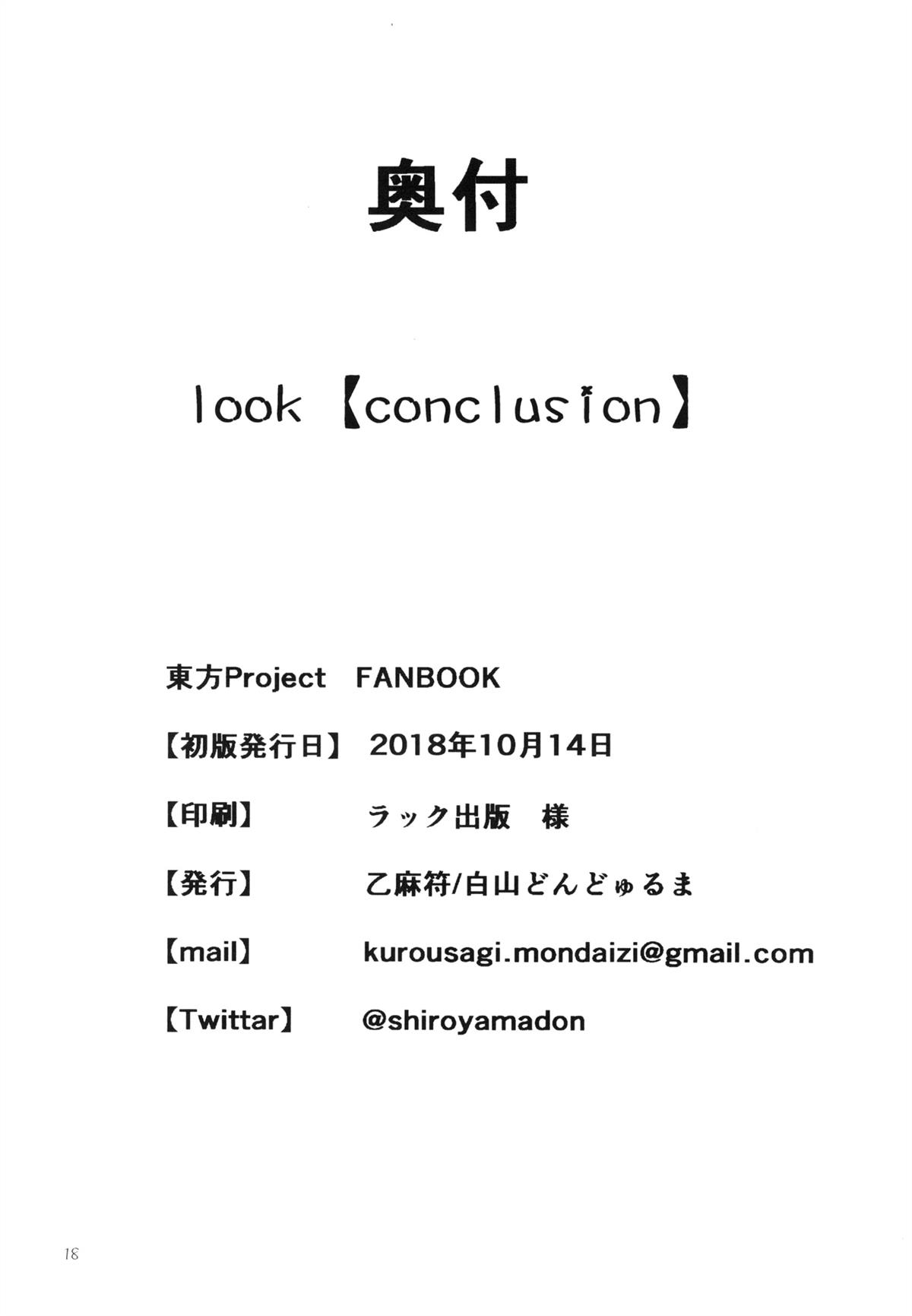 奥付

look【conclusion】

東方Project FANBOOK

【初版発行日】 2018年10月14日

【印刷】 ラック出版 様

【発行】 乙麻符/白山どんどゅるま

【mail】 kurousagi.mondaizi@gmail.com

【Twittar】 @shiroyamadon

18